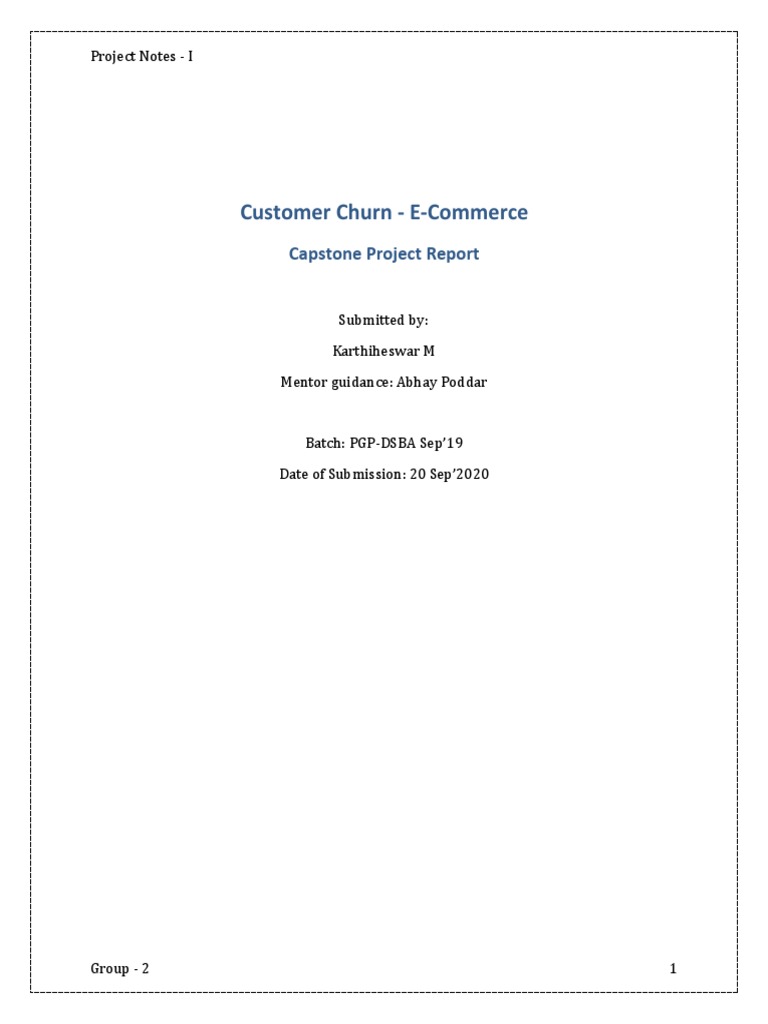 Project Notes - I

Customer Churn - E-Commerce

Capstone Project Report

Submitted by:

Karthiheswar M

Mentor guidance: Abhay Poddar

Batch: PGP-DSBA Sep'19

Date of Submission: 20 Sep'2020

Group - 2

1